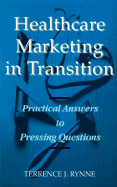 Healthcare Marketing in Transition

Practical Answers to Pressing Questions

TERRENCE J. RYNNE